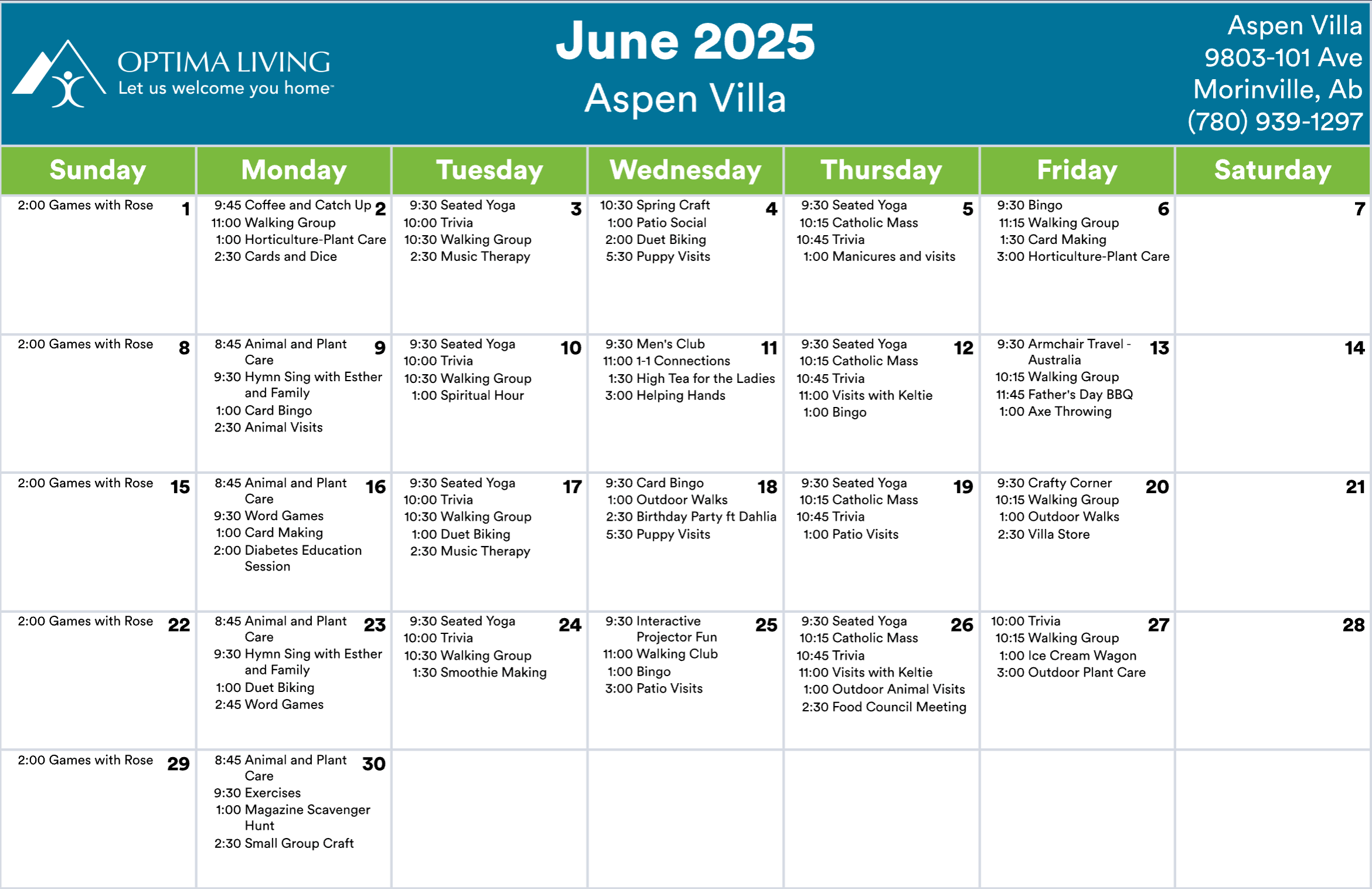 OPTIMA LIVING
Let us welcome you home™

June 2025
Aspen Villa

Aspen Villa
9803-101 Ave
Morinville, Ab
(780) 939-1297

| Sunday | Monday | Tuesday | Wednesday | Thursday | Friday | Saturday |
|---|---|---|---|---|---|---|
| 1 2:00 Games with Rose | 2 9:45 Coffee and Catch Up 11:00 Walking Group 1:00 Horticulture-Plant Care 2:30 Cards and Dice | 3 9:30 Seated Yoga 10:00 Trivia 10:30 Walking Group 2:30 Music Therapy | 4 10:30 Spring Craft 1:00 Patio Social 2:00 Duet Biking 5:30 Puppy Visits | 5 9:30 Seated Yoga 10:15 Catholic Mass 10:45 Trivia 1:00 Manicures and visits | 6 9:30 Bingo 11:15 Walking Group 1:30 Card Making 3:00 Horticulture-Plant Care | 7 |
| 8 2:00 Games with Rose | 9 8:45 Animal and Plant Care 9:30 Hymn Sing with Esther and Family 1:00 Card Bingo 2:30 Animal Visits | 10 9:30 Seated Yoga 10:00 Trivia 10:30 Walking Group 1:00 Spiritual Hour | 11 9:30 Men's Club 11:00 1-1 Connections 1:30 High Tea for the Ladies 3:00 Helping Hands | 12 9:30 Seated Yoga 10:15 Catholic Mass 10:45 Trivia 11:00 Visits with Keltie 1:00 Bingo | 13 9:30 Armchair Travel - Australia 10:15 Walking Group 11:45 Father's Day BBQ 1:00 Axe Throwing | 14 |
| 15 2:00 Games with Rose | 16 8:45 Animal and Plant Care 9:30 Word Games 1:00 Card Making 2:00 Diabetes Education Session | 17 9:30 Seated Yoga 10:00 Trivia 10:30 Walking Group 1:00 Duet Biking 2:30 Music Therapy | 18 9:30 Card Bingo 1:00 Outdoor Walks 2:30 Birthday Party ft Dahlia 5:30 Puppy Visits | 19 9:30 Seated Yoga 10:15 Catholic Mass 10:45 Trivia 1:00 Patio Visits | 20 9:30 Crafty Corner 10:15 Walking Group 1:00 Outdoor Walks 2:30 Villa Store | 21 |
| 22 2:00 Games with Rose | 23 8:45 Animal and Plant Care 9:30 Hymn Sing with Esther and Family 1:00 Duet Biking 2:45 Word Games | 24 9:30 Seated Yoga 10:00 Trivia 10:30 Walking Group 1:30 Smoothie Making | 25 9:30 Interactive Projector Fun 11:00 Walking Club 1:00 Bingo 3:00 Patio Visits | 26 9:30 Seated Yoga 10:15 Catholic Mass 10:45 Trivia 11:00 Visits with Keltie 1:00 Outdoor Animal Visits 2:30 Food Council Meeting | 27 10:00 Trivia 10:15 Walking Group 1:00 Ice Cream Wagon 3:00 Outdoor Plant Care | 28 |
| 29 2:00 Games with Rose | 30 8:45 Animal and Plant Care 9:30 Exercises 1:00 Magazine Scavenger Hunt 2:30 Small Group Craft | | | | | |